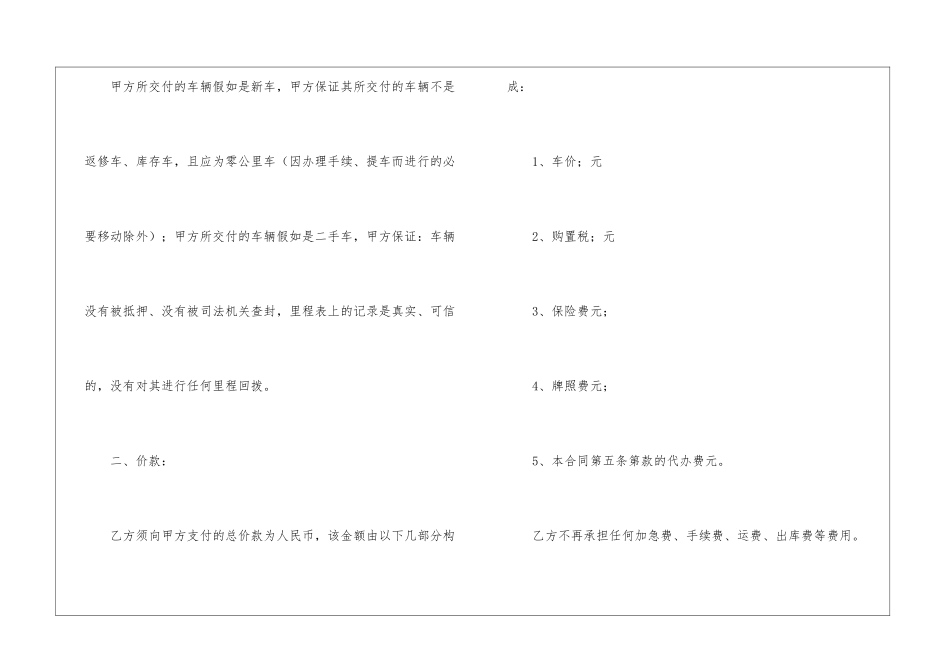 甲方所交付的车辆假如是新车，甲方保证其所交付的车辆不是返修车、库存车，且应为零公里车（因办理手续、提车而进行的必要移动除外）；甲方所交付的车辆假如是二手车，甲方保证：车辆没有被抵押、没有被司法机关查封，里程表上的记录是真实、可信的，没有对其进行任何里程回拨。

二、价款：

乙方须向甲方支付的总价款为人民币，该金额由以下几部分构成：

1、车价；元

2、购置税；元

3、保险费元；

4、牌照费元；

5、本合同第五条第款的代办费元。

乙方不再承担任何加急费、手续费、运费、出库费等费用。